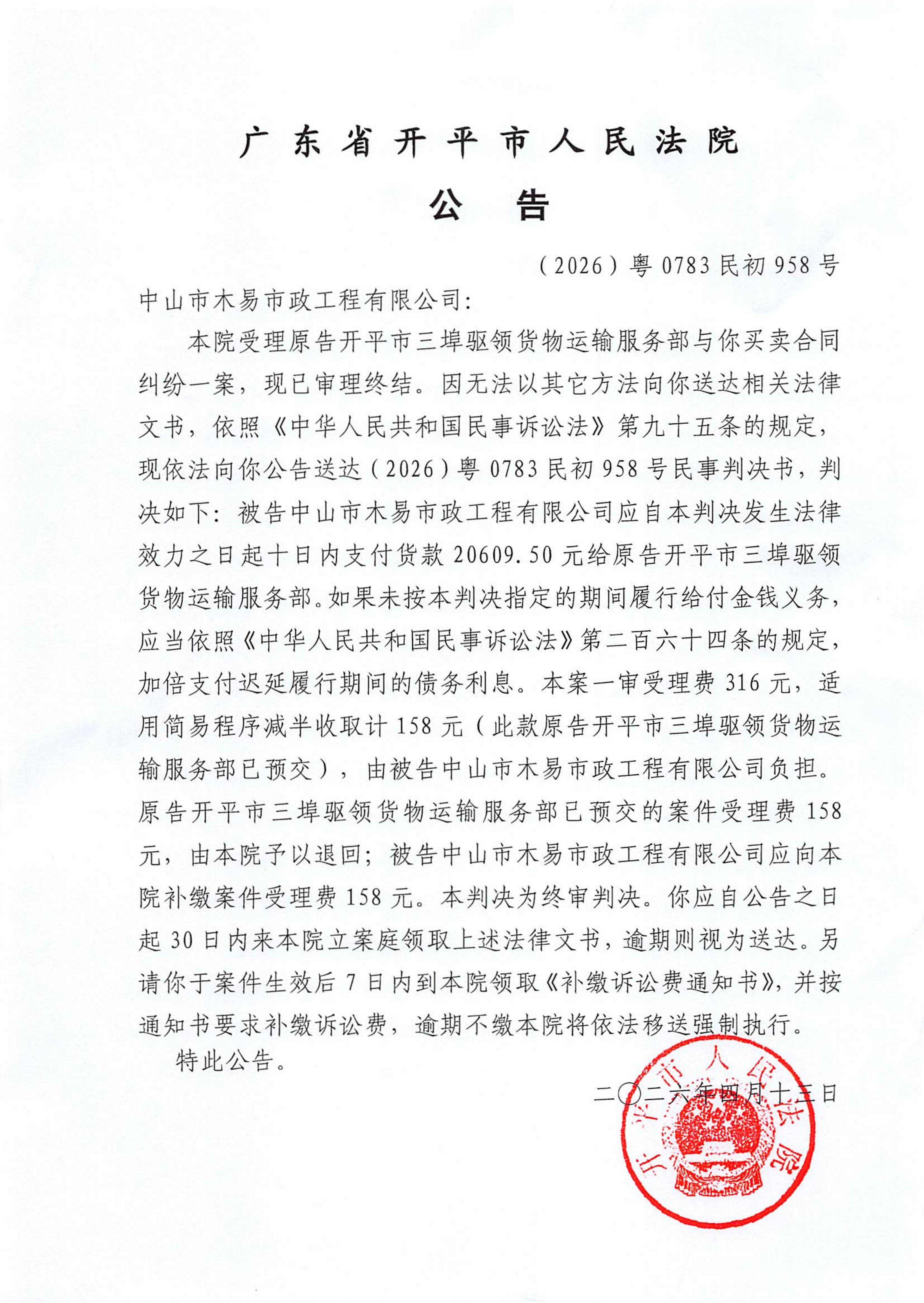 广东省开平市人民法院

公告

（2026）粤0783民初958号

中山市木易市政工程有限公司：

本院受理原告开平市三埠驱领货物运输服务部与你买卖合同纠纷一案，现已审理终结。因无法以其它方法向你送达相关法律文书，依照《中华人民共和国民事诉讼法》第九十五条的规定，现依法向你公告送达（2026）粤0783民初958号民事判决书，判决如下：被告中山市木易市政工程有限公司应自本判决发生法律效力之日起十日内支付货款20609.50元给原告开平市三埠驱领货物运输服务部。如果未按本判决指定的期间履行给付金钱义务，应当依照《中华人民共和国民事诉讼法》第二百六十四条的规定，加倍支付迟延履行期间的债务利息。本案一审受理费316元，适用简易程序减半收取计158元（此款原告开平市三埠驱领货物运输服务部已预交），由被告中山市木易市政工程有限公司负担。原告开平市三埠驱领货物运输服务部已预交的案件受理费158元，由本院予以退回；被告中山市木易市政工程有限公司应向本院补缴案件受理费158元。本判决为终审判决。你应自公告之日起30日内来本院立案庭领取上述法律文书，逾期则视为送达。另请你于案件生效后7日内到本院领取《补缴诉讼费通知书》，并按通知书要求补缴诉讼费，逾期不缴本院将依法移送强制执行。

特此公告。

二〇二六年四月十三日

开平市人民法院